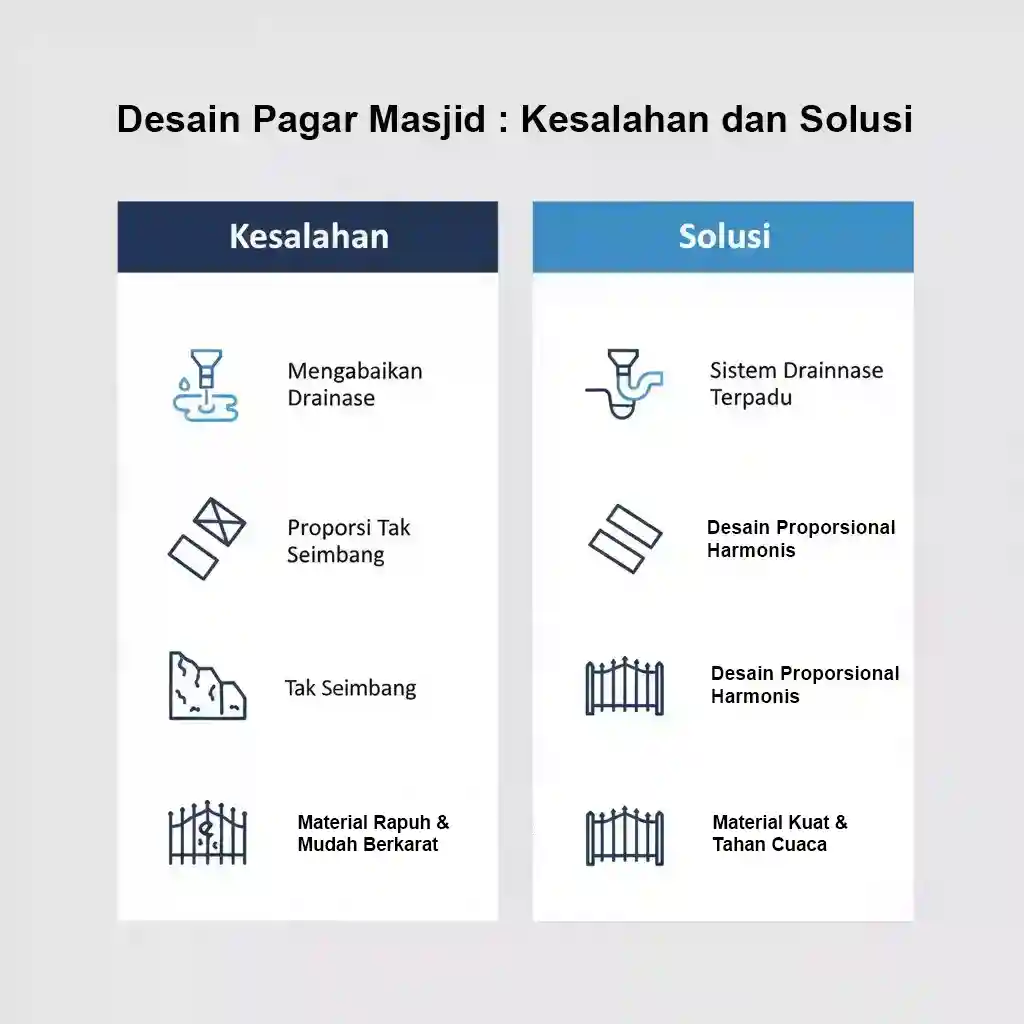 Desain Pagar Masjid : Kesalahan dan Solusi

Kesalahan

Mengabaikan Drainase

Proporsi Tak Seimbang

Tak Seimbang

Material Rapuh & Mudah Berkarat

Solusi

Sistem Drainnase Terpadu

Desain Proporsional Harmonis

Desain Proporsional Harmonis

Material Kuat & Tahan Cuaca